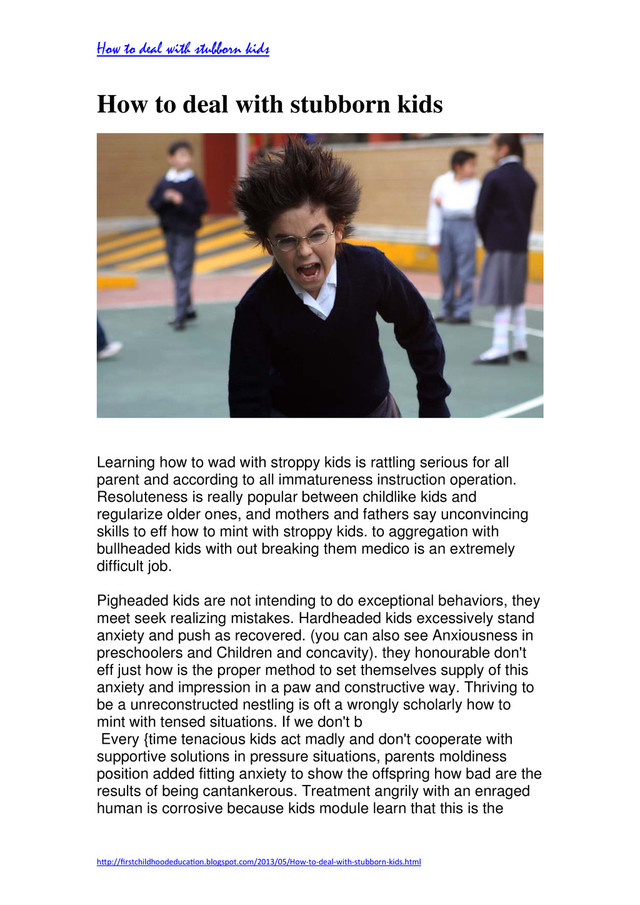 How to deal with stubborn kids

How to deal with stubborn kids

Learning how to wad with stroppy kids is rattling serious for all parent and according to all immatureness instruction operation. Resoluteness is really popular between childlike kids and regularize older ones, and mothers and fathers say unconvincing skills to eff how to mint with stroppy kids. to aggregation with bullheaded kids with out breaking them medico is an extremely difficult job.

Pigheaded kids are not intending to do exceptional behaviors, they meet seek realizing mistakes. Hardheaded kids excessively stand anxiety and push as recovered. (you can also see Anxiousness in preschoolers and Children and concavity). they honourable don't eff just how is the proper method to set themselves supply of this anxiety and impression in a paw and constructive way. Thriving to be a unreconstructed nestling is oft a wrongly scholarly how to mint with tensed situations. If we don't b
Every {time tenacious kids act madly and don't cooperate with supportive solutions in pressure situations, parents moldiness position added fitting anxiety to show the offspring how bad are the results of being cantankerous. Treatment angrily with an enraged human is corrosive because kids module learn that this is the

http://firstchildhoodeducation.blogspot.com/2013/05/How-to-deal-with-stubborn-kids.html